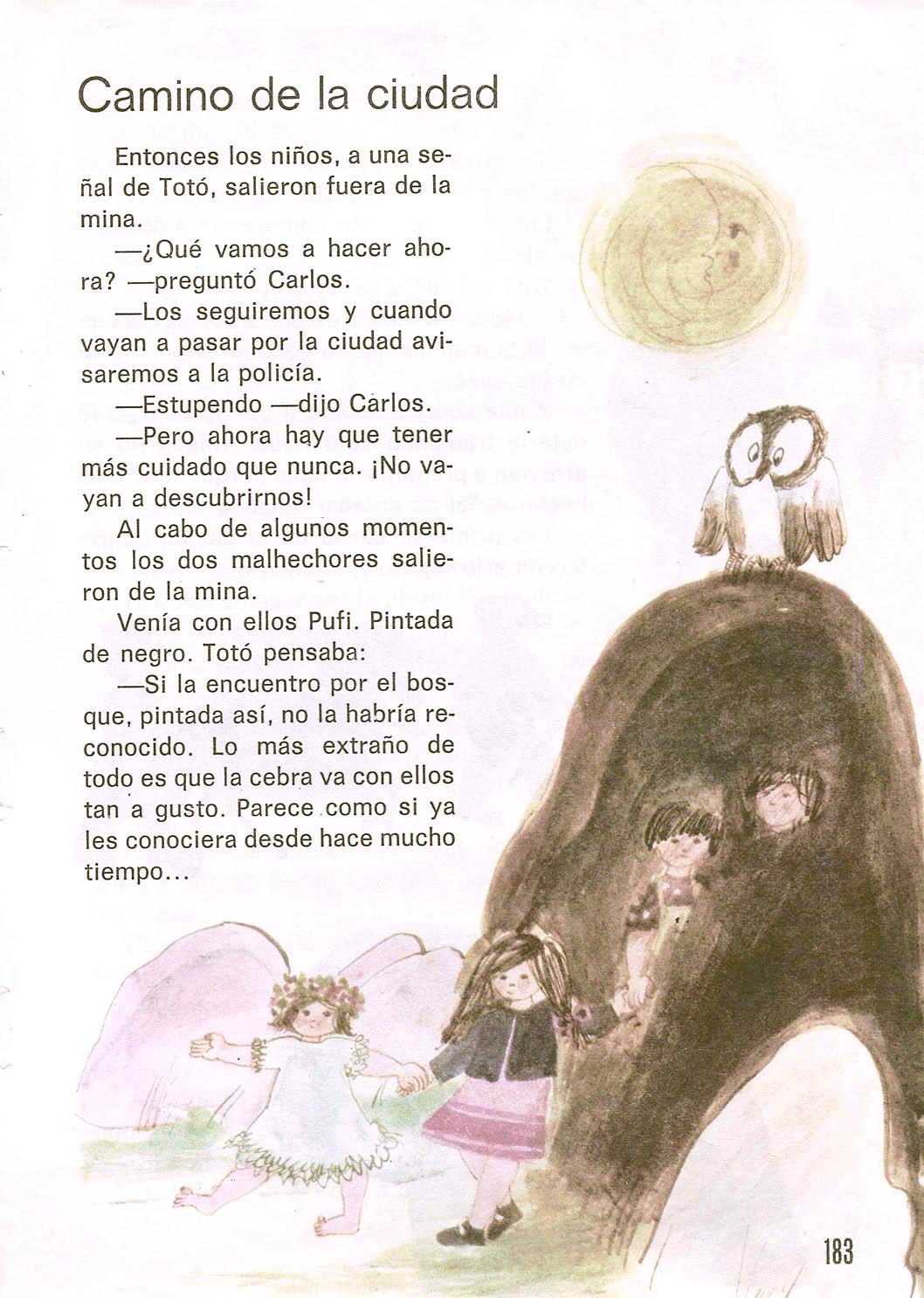 Camino de la ciudad

Entonces los niños, a una señal de Totó, salieron fuera de la mina.

—¿Qué vamos a hacer ahora? —preguntó Carlos.

—Los seguiremos y cuando vayan a pasar por la ciudad avisaremos a la policía.

—Estupendo —dijo Carlos.

—Pero ahora hay que tener más cuidado que nunca. ¡No vayan a descubrirnos!

Al cabo de algunos momentos los dos malhechores salieron de la mina.

Venía con ellos Pufi. Pintada de negro. Totó pensaba:

—Si la encuentro por el bosque, pintada así, no la habría reconocido. Lo más extraño de todo es que la cebra va con ellos tan a gusto. Parece como si ya les conociera desde hace mucho tiempo...

183